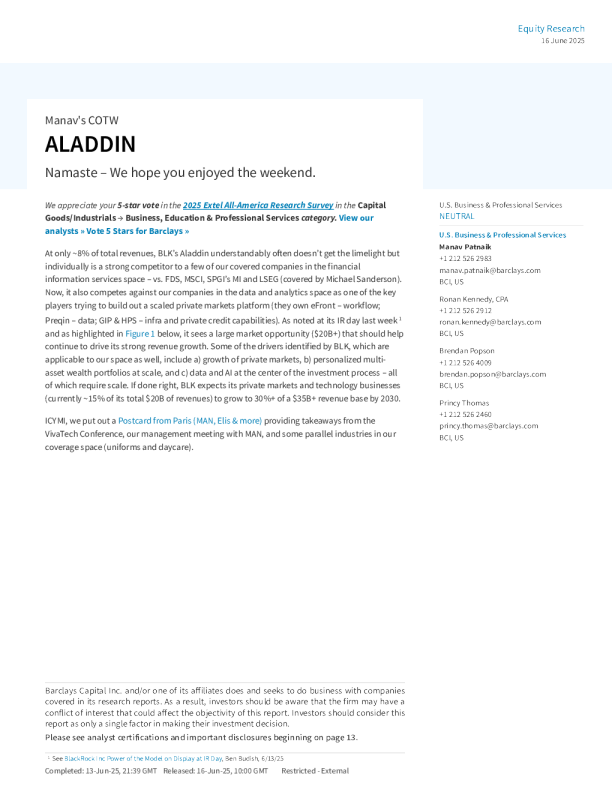 Equity Research
16 June 2025

Manav's COTW

ALADDIN

Namaste – We hope you enjoyed the weekend.

We appreciate your 5-star vote in the 2025 Extel All-America Research Survey in the Capital Goods/Industrials → Business, Education & Professional Services category. View our analysts » Vote 5 Stars for Barclays »

At only ~8% of total revenues, BLK's Aladdin understandably often doesn't get the limelight but individually is a strong competitor to a few of our covered companies in the financial information services space – vs. FDS, MSCI, SPGI's MI and LSEG (covered by Michael Sanderson). Now, it also competes against our companies in the data and analytics space as one of the key players trying to build out a scaled private markets platform (they own eFront – workflow; Preqin – data; GIP & HPS – infra and private credit capabilities). As noted at its IR day last week $^1$ and as highlighted in Figure 1 below, it sees a large market opportunity ($20B+) that should help continue to drive its strong revenue growth. Some of the drivers identified by BLK, which are applicable to our space as well, include a) growth of private markets, b) personalized multi-asset wealth portfolios at scale, and c) data and AI at the center of the investment process – all of which require scale. If done right, BLK expects its private markets and technology businesses (currently ~15% of its total $20B of revenues) to grow to 30%+ of a $35B+ revenue base by 2030.

ICYMI, we put out a Postcard from Paris (MAN, Elis & more) providing takeaways from the VivaTech Conference, our management meeting with MAN, and some parallel industries in our coverage space (uniforms and daycare).

U.S. Business & Professional Services
NEUTRAL

U.S. Business & Professional Services
Manav Patnaik
+1 212 526 2983
manav.patnaik@barclays.com
BCI, US

Ronan Kennedy, CPA
+1 212 526 2912
ronan.kennedy@barclays.com
BCI, US

Brendan Popson
+1 212 526 4009
brendan.popson@barclays.com
BCI, US

Princy Thomas
+1 212 526 2460
princy.thomas@barclays.com
BCI, US

Barclays Capital Inc. and/or one of its affiliates does and seeks to do business with companies covered in its research reports. As a result, investors should be aware that the firm may have a conflict of interest that could affect the objectivity of this report. Investors should consider this report as only a single factor in making their investment decision.
Please see analyst certifications and important disclosures beginning on page 13.

$^1$ See BlackRock Inc Power of the Model on Display at IR Day, Ben Budish, 6/13/25

Completed: 13-Jun-25, 21:39 GMT Released: 16-Jun-25, 10:00 GMT Restricted - External